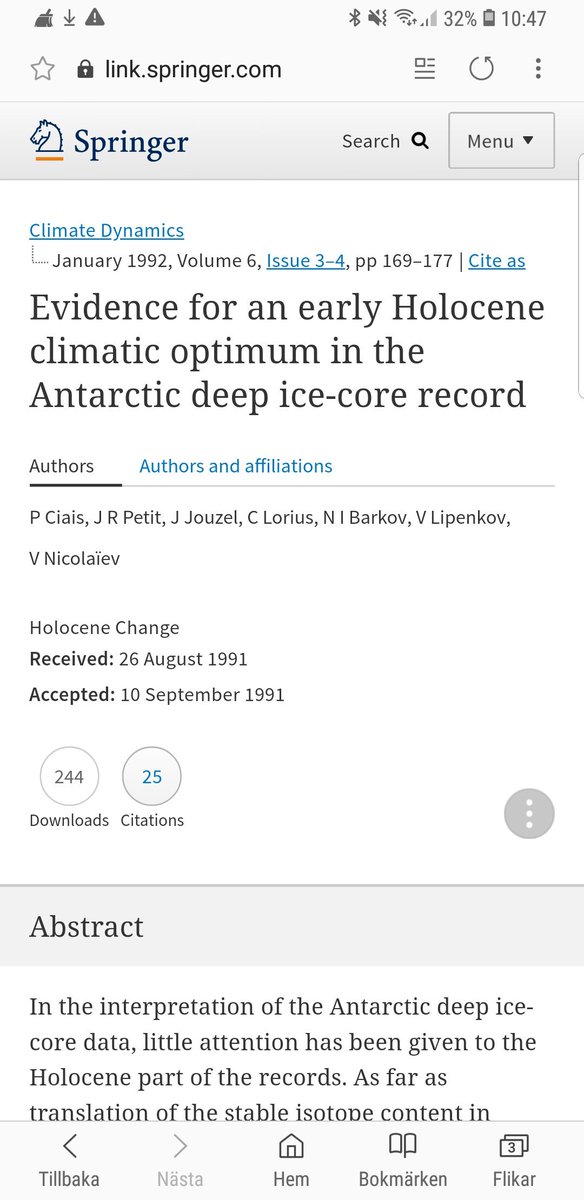 32% 10:47

link.springer.com

Springer

Search

Menu

Climate Dynamics

January 1992, Volume 6, Issue 3–4, pp 169–177 | Cite as

Evidence for an early Holocene climatic optimum in the Antarctic deep ice-core record

Authors

Authors and affiliations

P Ciais, J R Petit, J Jouzel, C Lorius, N I Barkov, V Lipenkov, V Nicolaïev

Holocene Change

Received: 26 August 1991

Accepted: 10 September 1991

244
Downloads

25
Citations

Abstract

In the interpretation of the Antarctic deep ice-core data, little attention has been given to the Holocene part of the records. As far as translation of the stable isotope content in

Tillbaka

Nästa

Hem

Bokmärken

3
Flikar